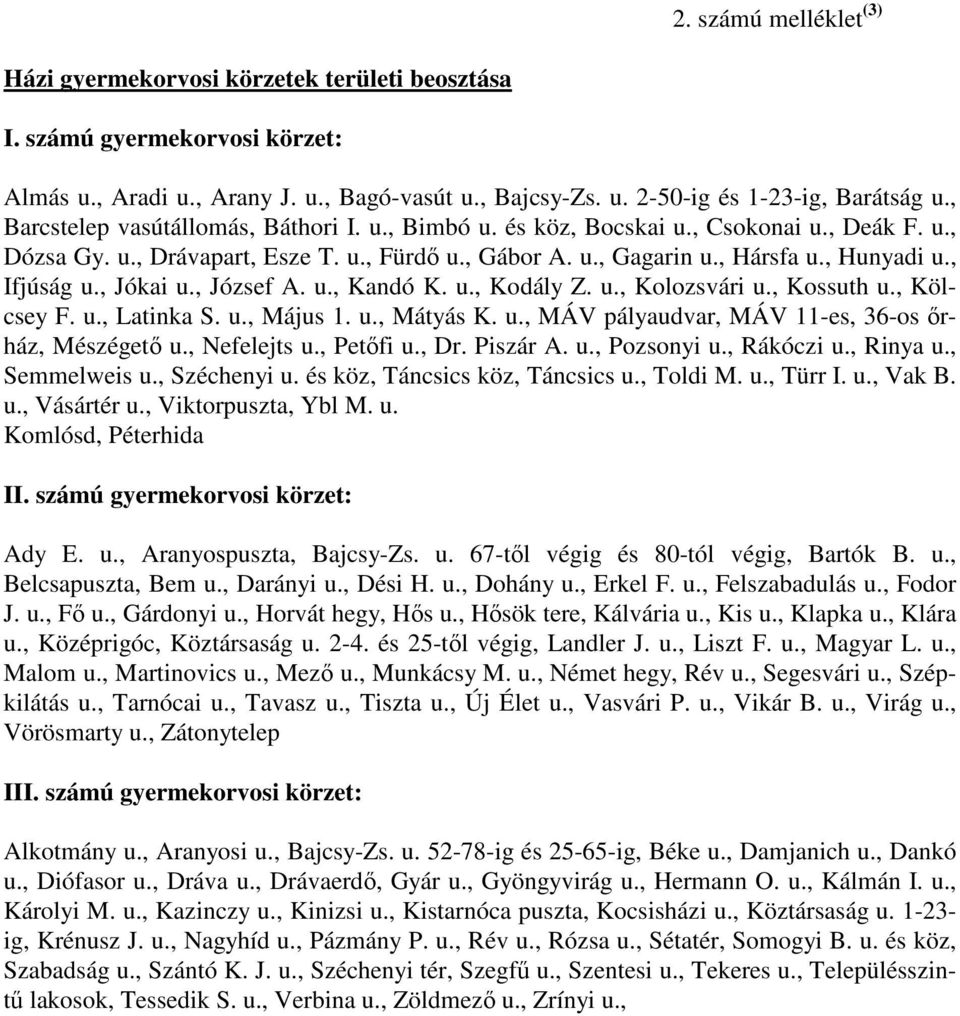 2. számú melléklet$^{(3)}$

Házi gyermekorvosi körzetek területi beosztása

I. számú gyermekorvosi körzet:

Almás u., Aradi u., Arany J. u., Bagó-vasút u., Bajcsy-Zs. u. 2-50-ig és 1-23-ig, Barátság u., Barcstelep vasútállomás, Báthori I. u., Bimbó u. és köz, Bocskai u., Csokonai u., Deák F. u., Dózsa Gy. u., Drávapart, Esze T. u., Fürdő u., Gábor A. u., Gagarin u., Hársfa u., Hunyadi u., Ifjúság u., Jókai u., József A. u., Kandó K. u., Kodály Z. u., Kolozsvári u., Kossuth u., Kölcsey F. u., Latinka S. u., Május 1. u., Mátyás K. u., MÁV pályaudvar, MÁV 11-es, 36-os őrház, Mészégető u., Nefelejts u., Petőfi u., Dr. Piszár A. u., Pozsonyi u., Rákóczi u., Rinya u., Semmelweis u., Széchenyi u. és köz, Táncsics köz, Táncsics u., Toldi M. u., Türr I. u., Vak B. u., Vásártér u., Viktorpuszta, Ybl M. u.
Komlósd, Péterhida

II. számú gyermekorvosi körzet:

Ady E. u., Aranyospuszta, Bajcsy-Zs. u. 67-től végig és 80-tól végig, Bartók B. u., Belcsapuszta, Bem u., Darányi u., Dési H. u., Dohány u., Erkel F. u., Felszabadulás u., Fodor J. u., Fő u., Gárdonyi u., Horvát hegy, Hős u., Hősök tere, Kálvária u., Kis u., Klapka u., Klára u., Középrigóc, Köztársaság u. 2-4. és 25-től végig, Landler J. u., Liszt F. u., Magyar L. u., Malom u., Martinovics u., Mező u., Munkácsy M. u., Német hegy, Rév u., Segesvári u., Szépkilátás u., Tarnócai u., Tavasz u., Tiszta u., Új Élet u., Vasvári P. u., Vikár B. u., Virág u., Vörösmarty u., Zátonytelep

III. számú gyermekorvosi körzet:

Alkotmány u., Aranyosi u., Bajcsy-Zs. u. 52-78-ig és 25-65-ig, Béke u., Damjanich u., Dankó u., Diófasor u., Dráva u., Drávaerdő, Gyár u., Gyöngyvirág u., Hermann O. u., Kálmán I. u., Károlyi M. u., Kazinczy u., Kinizsi u., Kistarnóca puszta, Kocsisházi u., Köztársaság u. 1-23-ig, Krénusz J. u., Nagyhíd u., Pázmány P. u., Rév u., Rózsa u., Sétatér, Somogyi B. u. és köz, Szabadság u., Szántó K. J. u., Széchenyi tér, Szegfű u., Szentesi u., Tekeres u., Településszintű lakosok, Tessedik S. u., Verbina u., Zöldmező u., Zrínyi u.,